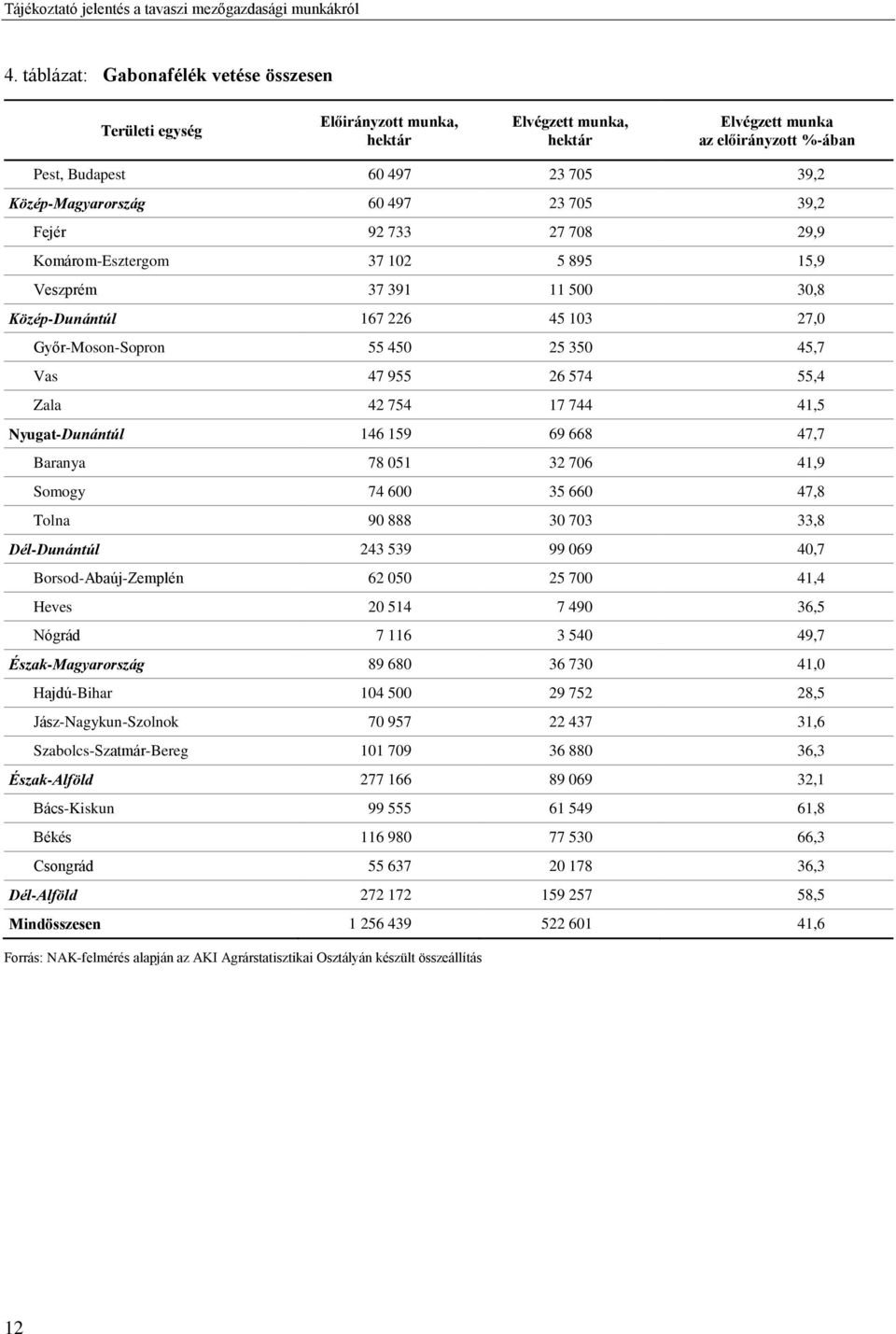 Tájékoztató jelentés a tavaszi mezőgazdasági munkákról

4. táblázat: Gabonafélék vetése összesen

| Területi egység | Előirányzott munka, hektár | Elvégzett munka, hektár | Elvégzett munka az előirányzott %-ában |
|---|---|---|---|
| Pest, Budapest | 60 497 | 23 705 | 39,2 |
| Közép-Magyarország | 60 497 | 23 705 | 39,2 |
| Fejér | 92 733 | 27 708 | 29,9 |
| Komárom-Esztergom | 37 102 | 5 895 | 15,9 |
| Veszprém | 37 391 | 11 500 | 30,8 |
| Közép-Dunántúl | 167 226 | 45 103 | 27,0 |
| Győr-Moson-Sopron | 55 450 | 25 350 | 45,7 |
| Vas | 47 955 | 26 574 | 55,4 |
| Zala | 42 754 | 17 744 | 41,5 |
| Nyugat-Dunántúl | 146 159 | 69 668 | 47,7 |
| Baranya | 78 051 | 32 706 | 41,9 |
| Somogy | 74 600 | 35 660 | 47,8 |
| Tolna | 90 888 | 30 703 | 33,8 |
| Dél-Dunántúl | 243 539 | 99 069 | 40,7 |
| Borsod-Abaúj-Zemplén | 62 050 | 25 700 | 41,4 |
| Heves | 20 514 | 7 490 | 36,5 |
| Nógrád | 7 116 | 3 540 | 49,7 |
| Észak-Magyarország | 89 680 | 36 730 | 41,0 |
| Hajdú-Bihar | 104 500 | 29 752 | 28,5 |
| Jász-Nagykun-Szolnok | 70 957 | 22 437 | 31,6 |
| Szabolcs-Szatmár-Bereg | 101 709 | 36 880 | 36,3 |
| Észak-Alföld | 277 166 | 89 069 | 32,1 |
| Bács-Kiskun | 99 555 | 61 549 | 61,8 |
| Békés | 116 980 | 77 530 | 66,3 |
| Csongrád | 55 637 | 20 178 | 36,3 |
| Dél-Alföld | 272 172 | 159 257 | 58,5 |
| Mindösszesen | 1 256 439 | 522 601 | 41,6 |

Forrás: NAK-felmérés alapján az AKI Agrárstatisztikai Osztályán készült összeállítás

12